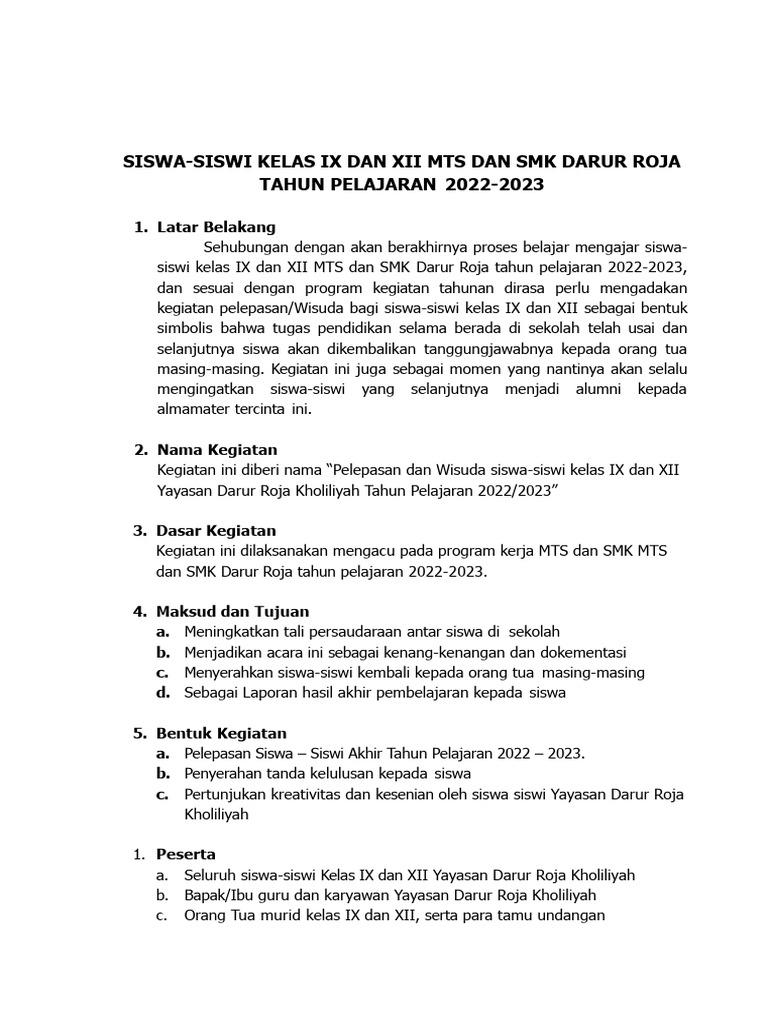 SISWA-SISWI KELAS IX DAN XII MTS DAN SMK DARUR ROJA
TAHUN PELAJARAN 2022-2023

1. Latar Belakang
Sehubungan dengan akan berakhirnya proses belajar mengajar siswa-siswi kelas IX dan XII MTS dan SMK Darur Roja tahun pelajaran 2022-2023, dan sesuai dengan program kegiatan tahunan dirasa perlu mengadakan kegiatan pelepasan/Wisuda bagi siswa-siswi kelas IX dan XII sebagai bentuk simbolis bahwa tugas pendidikan selama berada di sekolah telah usai dan selanjutnya siswa akan dikembalikan tanggungjawabnya kepada orang tua masing-masing. Kegiatan ini juga sebagai momen yang nantinya akan selalu mengingatkan siswa-siswi yang selanjutnya menjadi alumni kepada almamater tercinta ini.

2. Nama Kegiatan
Kegiatan ini diberi nama “Pelepasan dan Wisuda siswa-siswi kelas IX dan XII Yayasan Darur Roja Kholiliyah Tahun Pelajaran 2022/2023”

3. Dasar Kegiatan
Kegiatan ini dilaksanakan mengacu pada program kerja MTS dan SMK MTS dan SMK Darur Roja tahun pelajaran 2022-2023.

4. Maksud dan Tujuan
a. Meningkatkan tali persaudaraan antar siswa di sekolah
b. Menjadikan acara ini sebagai kenang-kenangan dan dokementasi
c. Menyerahkan siswa-siswi kembali kepada orang tua masing-masing
d. Sebagai Laporan hasil akhir pembelajaran kepada siswa

5. Bentuk Kegiatan
a. Pelepasan Siswa – Siswi Akhir Tahun Pelajaran 2022 – 2023.
b. Penyerahan tanda kelulusan kepada siswa
c. Pertunjukan kreativitas dan kesenian oleh siswa siswi Yayasan Darur Roja Kholiliyah

1. Peserta
a. Seluruh siswa-siswi Kelas IX dan XII Yayasan Darur Roja Kholiliyah
b. Bapak/Ibu guru dan karyawan Yayasan Darur Roja Kholiliyah
c. Orang Tua murid kelas IX dan XII, serta para tamu undangan